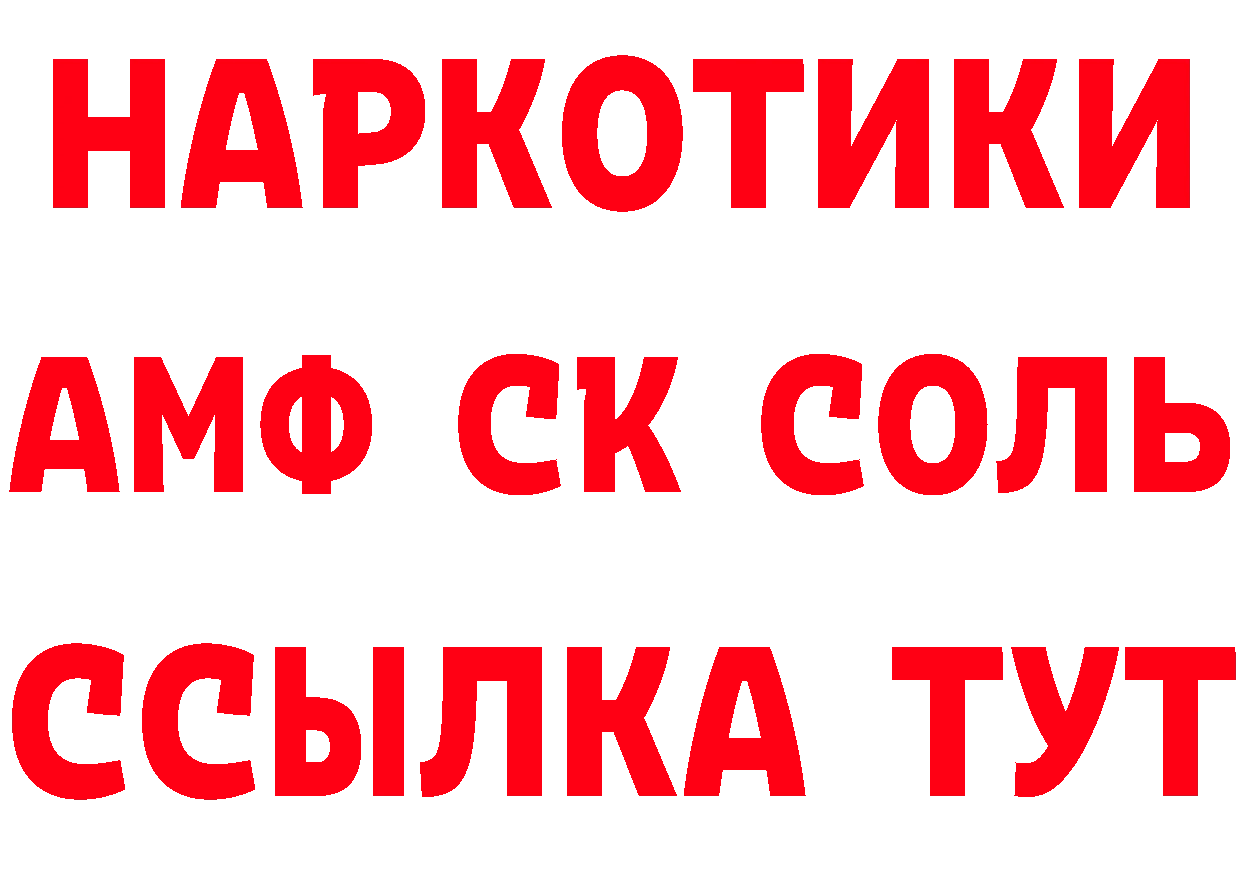 НАРКОТИКИ
АМФ СК СОЛЬ
ССЫЛКА ТУТ